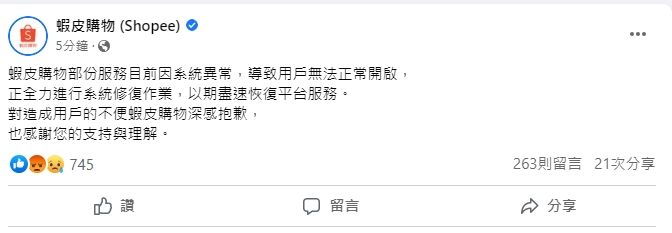 蝦皮購物 (Shopee)
5分鐘 ·

蝦皮購物部份服務目前因系統異常，導致用戶無法正常開啟，
正全力進行系統修復作業，以期盡速恢復平台服務。
對造成用戶的不便蝦皮購物深感抱歉，
也感謝您的支持與理解。

745
263則留言 21次分享

讚
留言
分享